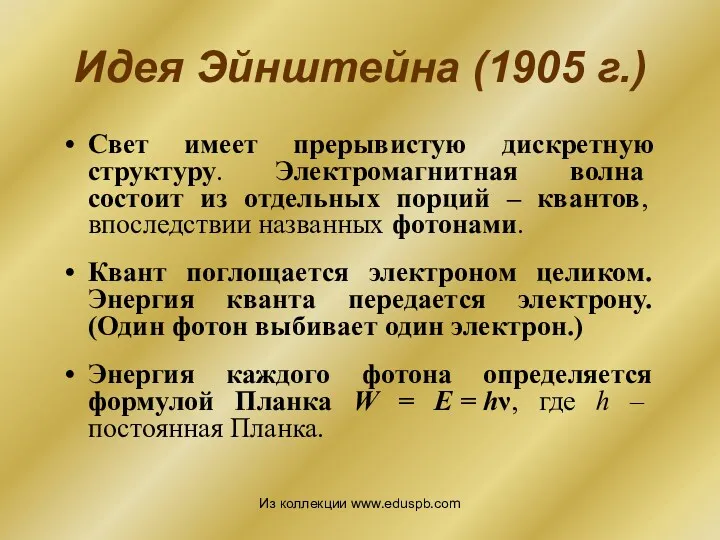 Идея Эйнштейна (1905 г.)

• Свет имеет прерывистую дискретную структуру. Электромагнитная волна состоит из отдельных порций – квантов, впоследствии названных фотонами.

• Квант поглощается электроном целиком. Энергия кванта передается электрону. (Один фотон выбивает один электрон.)

• Энергия каждого фотона определяется формулой Планка $W = E = h\nu$, где $h$ – постоянная Планка.

Из коллекции www.eduspb.com